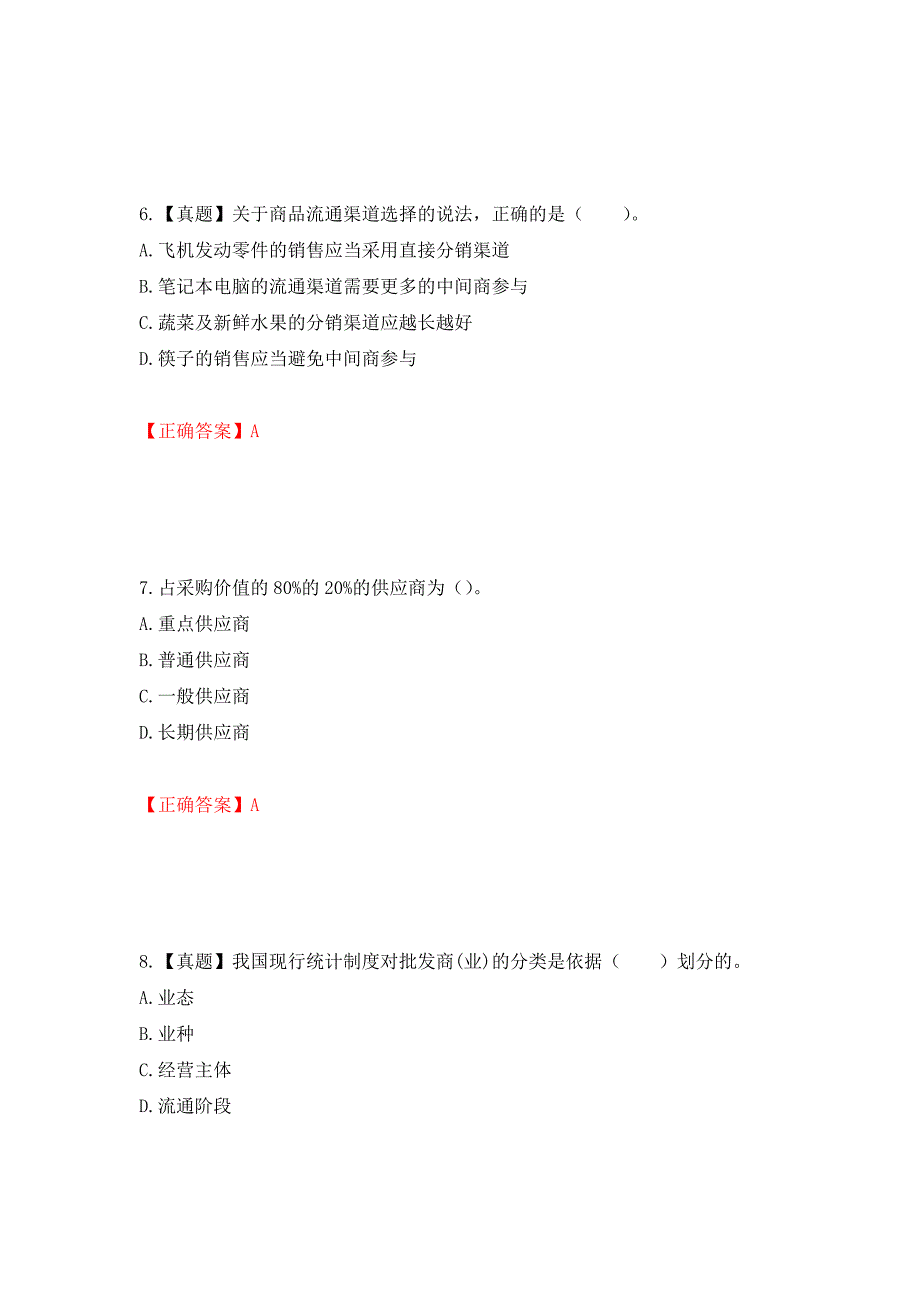 6.【真题】关于商品流通渠道选择的说法，正确的是（　　）。
A.飞机发动零件的销售应当采用直接分销渠道
B.笔记本电脑的流通渠道需要更多的中间商参与
C.蔬菜及新鲜水果的分销渠道应越长越好
D.筷子的销售应当避免中间商参与

【正确答案】A

7.占采购价值的 80%的 20%的供应商为（）。
A.重点供应商
B.普通供应商
C.一般供应商
D.长期供应商

【正确答案】A

8.【真题】我国现行统计制度对批发商(业)的分类是依据（　　）划分的。
A.业态
B.业种
C.经营主体
D.流通阶段